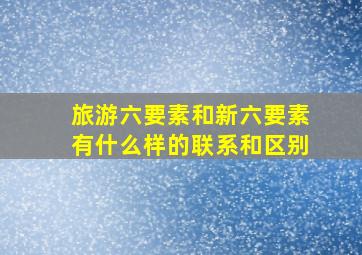 旅游六要素和新六要素有什么样的联系和区别